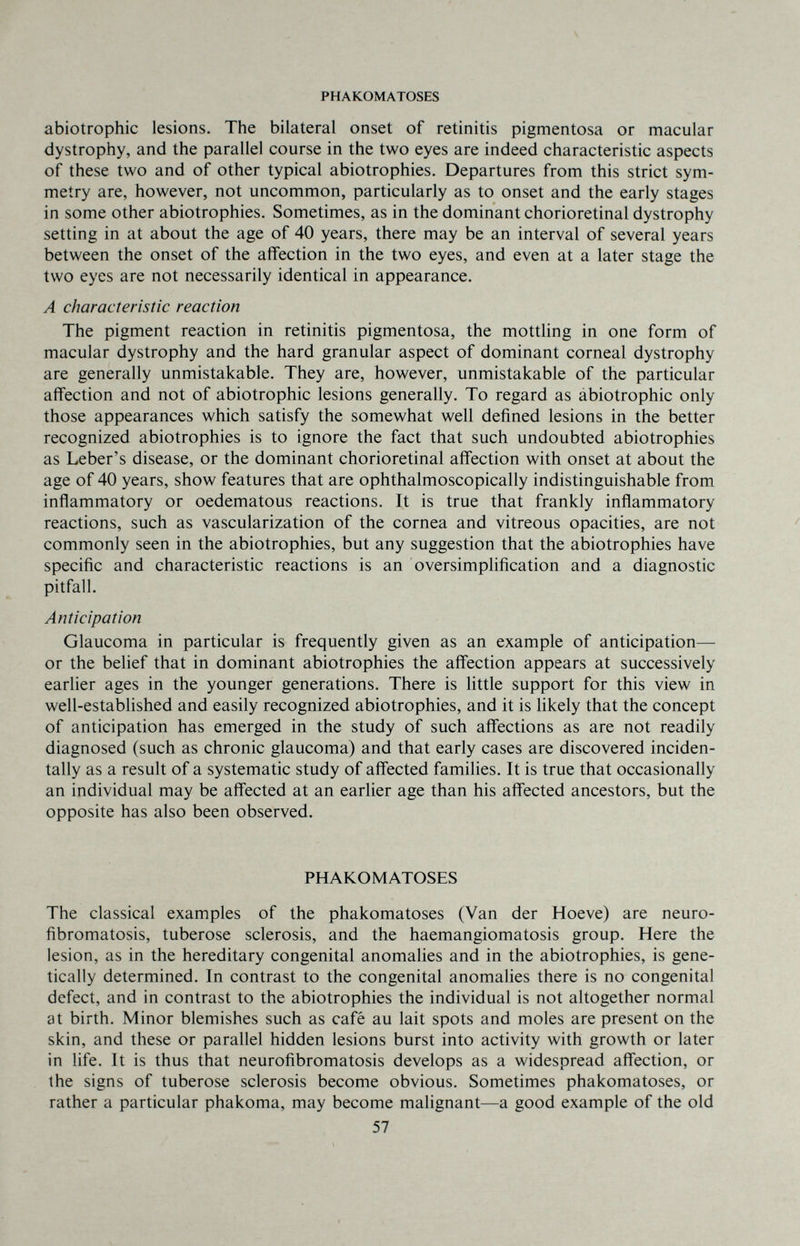 PHAKOMATOSES

abiotrophic lesions. The bilateral onset of retinitis pigmentosa or macular dystrophy, and the parallel course in the two eyes are indeed characteristic aspects of these two and of other typical abiotrophies. Departures from this strict symmetry are, however, not uncommon, particularly as to onset and the early stages in some other abiotrophies. Sometimes, as in the dominant chorioretinal dystrophy setting in at about the age of 40 years, there may be an interval of several years between the onset of the affection in the two eyes, and even at a later stage the two eyes are not necessarily identical in appearance.

A characteristic reaction

The pigment reaction in retinitis pigmentosa, the mottling in one form of macular dystrophy and the hard granular aspect of dominant corneal dystrophy are generally unmistakable. They are, however, unmistakable of the particular affection and not of abiotrophic lesions generally. To regard as abiotrophic only those appearances which satisfy the somewhat well defined lesions in the better recognized abiotrophies is to ignore the fact that such undoubted abiotrophies as Leber's disease, or the dominant chorioretinal affection with onset at about the age of 40 years, show features that are ophthalmoscopically indistinguishable from inflammatory or oedematous reactions. It is true that frankly inflammatory reactions, such as vascularization of the cornea and vitreous opacities, are not commonly seen in the abiotrophies, but any suggestion that the abiotrophies have specific and characteristic reactions is an oversimplification and a diagnostic pitfall.

Anticipation

Glaucoma in particular is frequently given as an example of anticipation— or the belief that in dominant abiotrophies the affection appears at successively earlier ages in the younger generations. There is little support for this view in well-established and easily recognized abiotrophies, and it is likely that the concept of anticipation has emerged in the study of such affections as are not readily diagnosed (such as chronic glaucoma) and that early cases are discovered incidentally as a result of a systematic study of affected families. It is true that occasionally an individual may be affected at an earlier age than his affected ancestors, but the opposite has also been observed.

PHAKOMATOSES

The classical examples of the phakomatoses (Van der Hoeve) are neurofibromatosis, tuberose sclerosis, and the haemangiomatosis group. Here the lesion, as in the hereditary congenital anomalies and in the abiotrophies, is genetically determined. In contrast to the congenital anomalies there is no congenital defect, and in contrast to the abiotrophies the individual is not altogether normal at birth. Minor blemishes such as café au lait spots and moles are present on the skin, and these or parallel hidden lesions burst into activity with growth or later in life. It is thus that neurofibromatosis develops as a widespread affection, or the signs of tuberose sclerosis become obvious. Sometimes phakomatoses, or rather a particular phakoma, may become malignant—a good example of the old

57